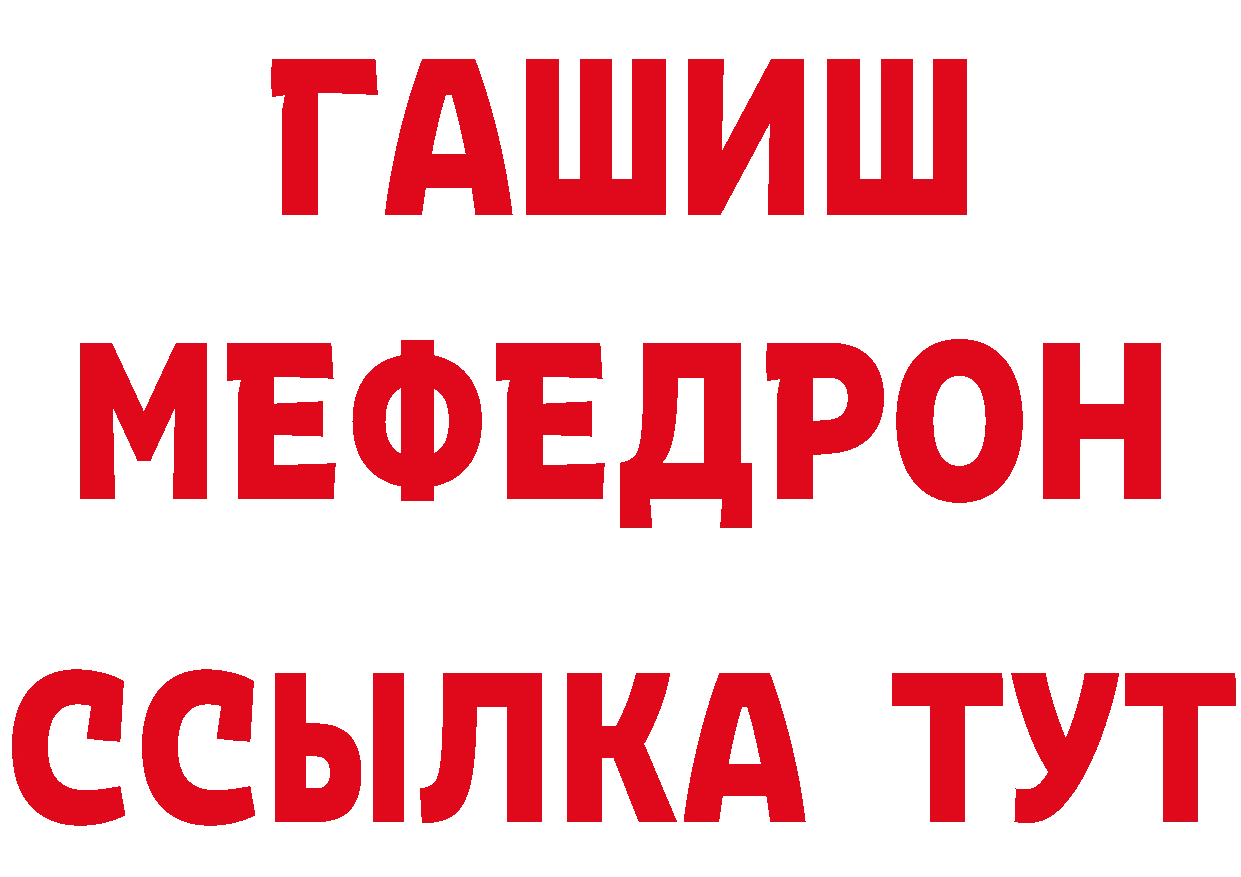 ГАШИШ
МЕФЕДРОН
ССЫЛКА ТУТ